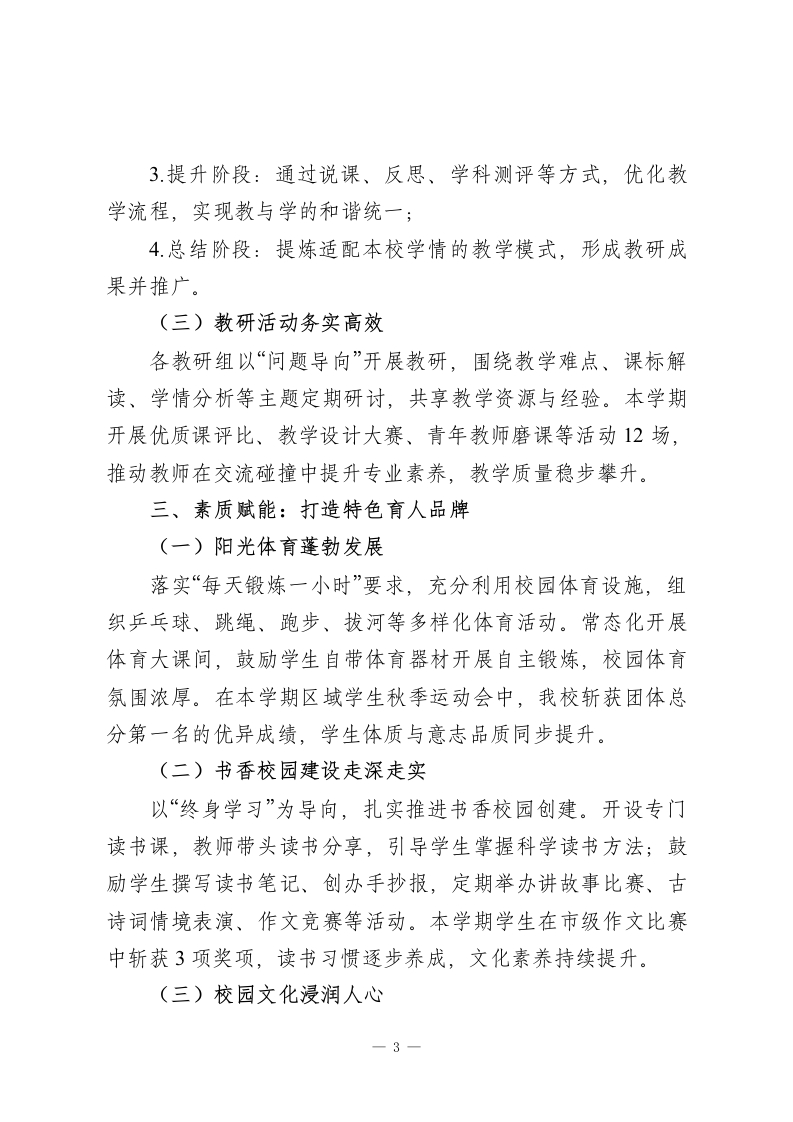 3.提升阶段：通过说课、反思、学科测评等方式，优化教学流程，实现教与学的和谐统一；

4.总结阶段：提炼适配本校学情的教学模式，形成教研成果并推广。

（三）教研活动务实高效

各教研组以“问题导向”开展教研，围绕教学难点、课标解读、学情分析等主题定期研讨，共享教学资源与经验。本学期开展优质课评比、教学设计大赛、青年教师磨课等活动 12 场，推动教师在交流碰撞中提升专业素养，教学质量稳步攀升。

三、素质赋能：打造特色育人品牌

（一）阳光体育蓬勃发展

落实“每天锻炼一小时”要求，充分利用校园体育设施，组织乒乓球、跳绳、跑步、拔河等多样化体育活动。常态化开展体育大课间，鼓励学生自带体育器材开展自主锻炼，校园体育氛围浓厚。在本学期区域学生秋季运动会中，我校斩获团体总分第一名的优异成绩，学生体质与意志品质同步提升。

（二）书香校园建设走深走实

以“终身学习”为导向，扎实推进书香校园创建。开设专门读书课，教师带头读书分享，引导学生掌握科学读书方法；鼓励学生撰写读书笔记、创办手抄报，定期举办讲故事比赛、古诗词情境表演、作文竞赛等活动。本学期学生在市级作文比赛中斩获 3 项奖项，读书习惯逐步养成，文化素养持续提升。

（三）校园文化浸润人心

— 3 —